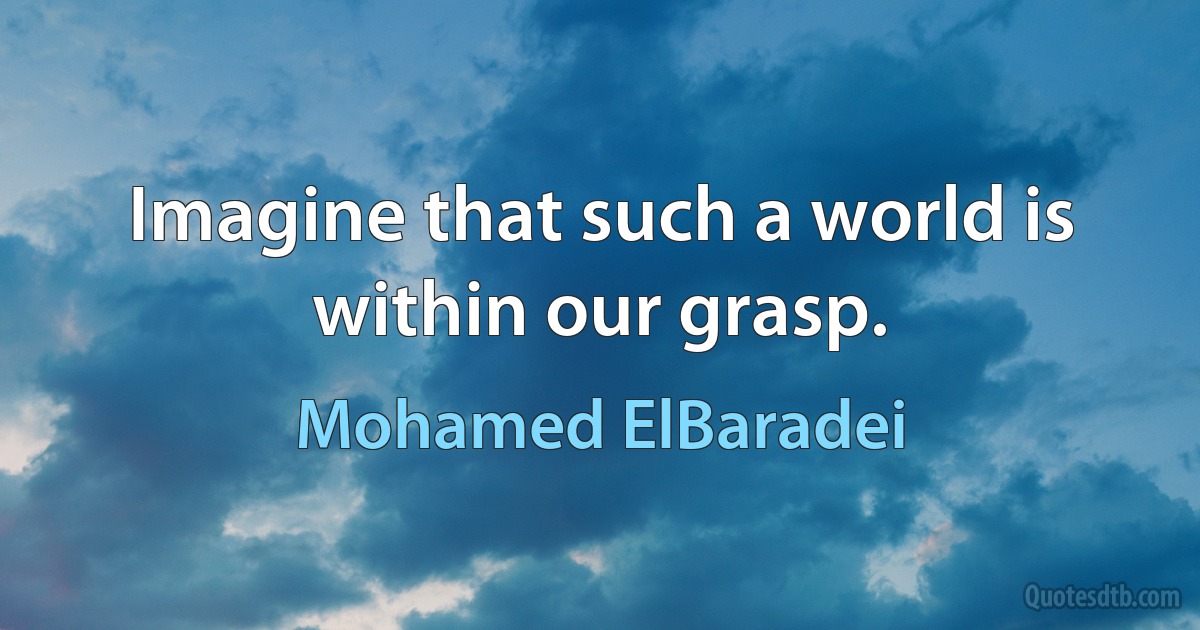 Imagine that such a world is within our grasp.

Mohamed ElBaradei

Quotesdtb.com